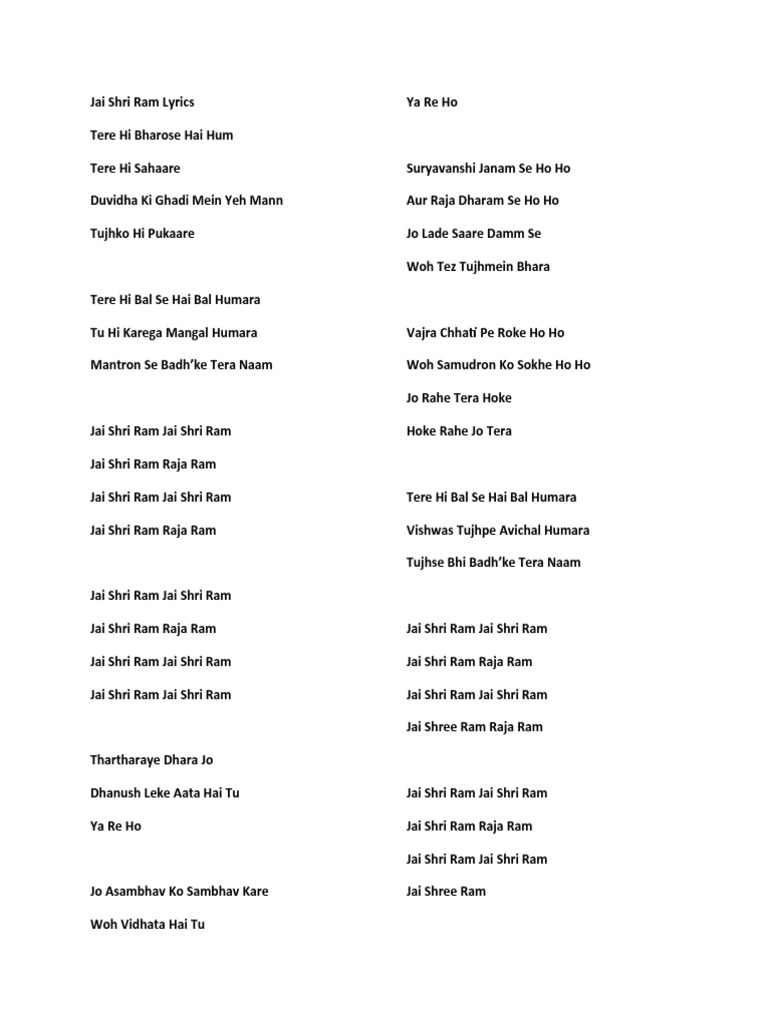 Jai Shri Ram Lyrics

Tere Hi Bharose Hai Hum

Tere Hi Sahaare

Duvidha Ki Ghadi Mein Yeh Mann

Tujhko Hi Pukaare

Tere Hi Bal Se Hai Bal Humara

Tu Hi Karega Mangal Humara

Mantron Se Badh'ke Tera Naam

Jai Shri Ram Jai Shri Ram

Jai Shri Ram Raja Ram

Jai Shri Ram Jai Shri Ram

Jai Shri Ram Raja Ram

Jai Shri Ram Jai Shri Ram

Jai Shri Ram Raja Ram

Jai Shri Ram Jai Shri Ram

Jai Shri Ram Jai Shri Ram

Thartharaye Dhara Jo

Dhanush Leke Aata Hai Tu

Ya Re Ho

Jo Asambhav Ko Sambhav Kare

Woh Vidhata Hai Tu

Ya Re Ho

Suryavanshi Janam Se Ho Ho

Aur Raja Dharam Se Ho Ho

Jo Lade Saare Damm Se

Woh Tez Tujhmein Bhara

Vajra Chhati Pe Roke Ho Ho

Woh Samudron Ko Sokhe Ho Ho

Jo Rahe Tera Hoke

Hoke Rahe Jo Tera

Tere Hi Bal Se Hai Bal Humara

Vishwas Tujhpe Avichal Humara

Tujhse Bhi Badh'ke Tera Naam

Jai Shri Ram Jai Shri Ram

Jai Shri Ram Raja Ram

Jai Shri Ram Jai Shri Ram

Jai Shree Ram Raja Ram

Jai Shri Ram Jai Shri Ram

Jai Shri Ram Raja Ram

Jai Shri Ram Jai Shri Ram

Jai Shree Ram